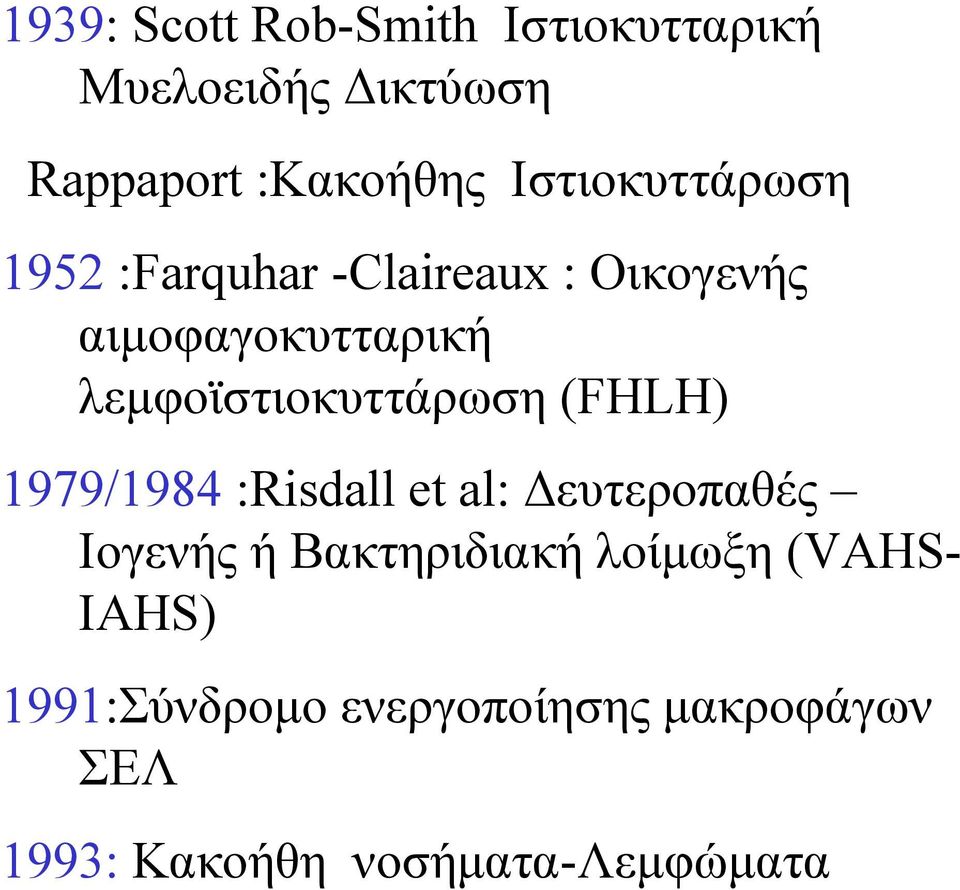 1939: Scott Rob-Smith Ιστιοκυτταρική Μυελοειδής Δικτύωση

Rappaport :Κακοήθης Ιστιοκυττάρωση

1952 :Farquhar -Claireaux : Οικογενής αιμοφαγοκυτταρική λεμφοϊστιοκυττάρωση (FHLH)

1979/1984 :Risdall et al: Δευτεροπαθές – Ιογενής ή Βακτηριδιακή λοίμωξη (VAHS-IAHS)

1991:Σύνδρομο ενεργοποίησης μακροφάγων ΣΕΛ

1993: Κακοήθη νοσήματα-Λεμφώματα